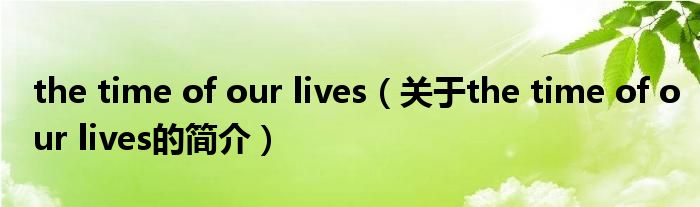 the time of our lives（关于the time of our lives的简介）